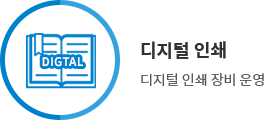 DIGTAL

디지털 인쇄

디지털 인쇄 장비 운영